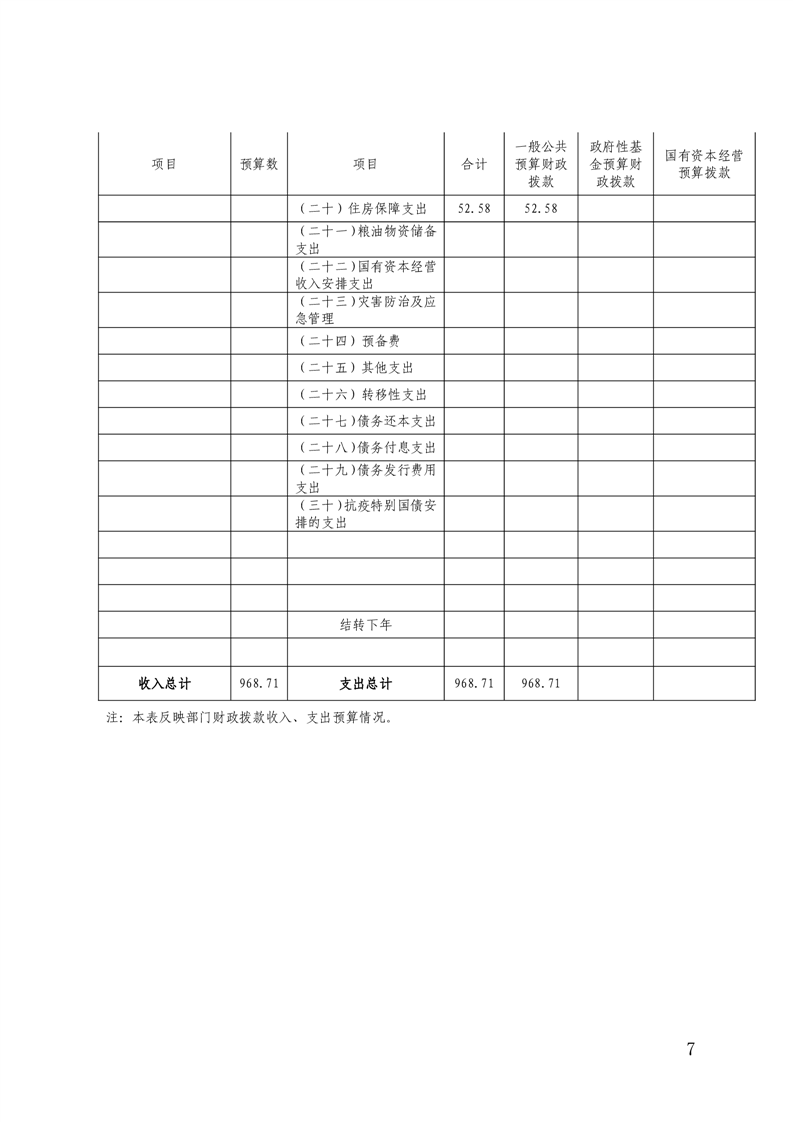 | 项目 | 预算数 | 项目 | 合计 | 一般公共预算财政拨款 | 政府性基金预算财政拨款 | 国有资本经营预算拨款 |
|---|---|---|---|---|---|---|
| | | （二十）住房保障支出 | 52.58 | 52.58 | | |
| | | （二十一）粮油物资储备支出 | | | | |
| | | （二十二）国有资本经营收入安排支出 | | | | |
| | | （二十三）灾害防治及应急管理 | | | | |
| | | （二十四）预备费 | | | | |
| | | （二十五）其他支出 | | | | |
| | | （二十六）转移性支出 | | | | |
| | | （二十七）债务还本支出 | | | | |
| | | （二十八）债务付息支出 | | | | |
| | | （二十九）债务发行费用支出 | | | | |
| | | （三十）抗疫特别国债安排的支出 | | | | |
| | | | | | | |
| | | | | | | |
| | | | | | | |
| | | 结转下年 | | | | |
| | | | | | | |
| 收入总计 | 968.71 | 支出总计 | 968.71 | 968.71 | | |

注：本表反映部门财政拨款收入、支出预算情况。

7